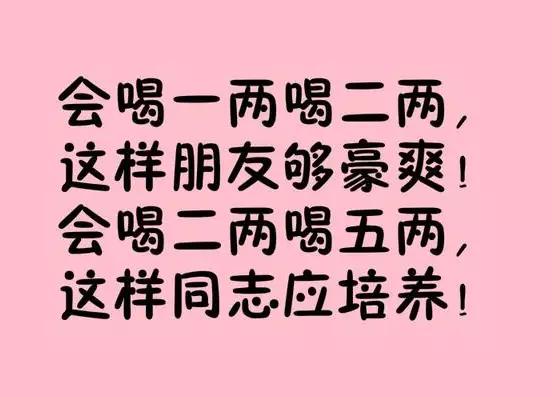 会喝一两喝二两，
这样朋友够豪爽！
会喝二两喝五两，
这样同志应培养！